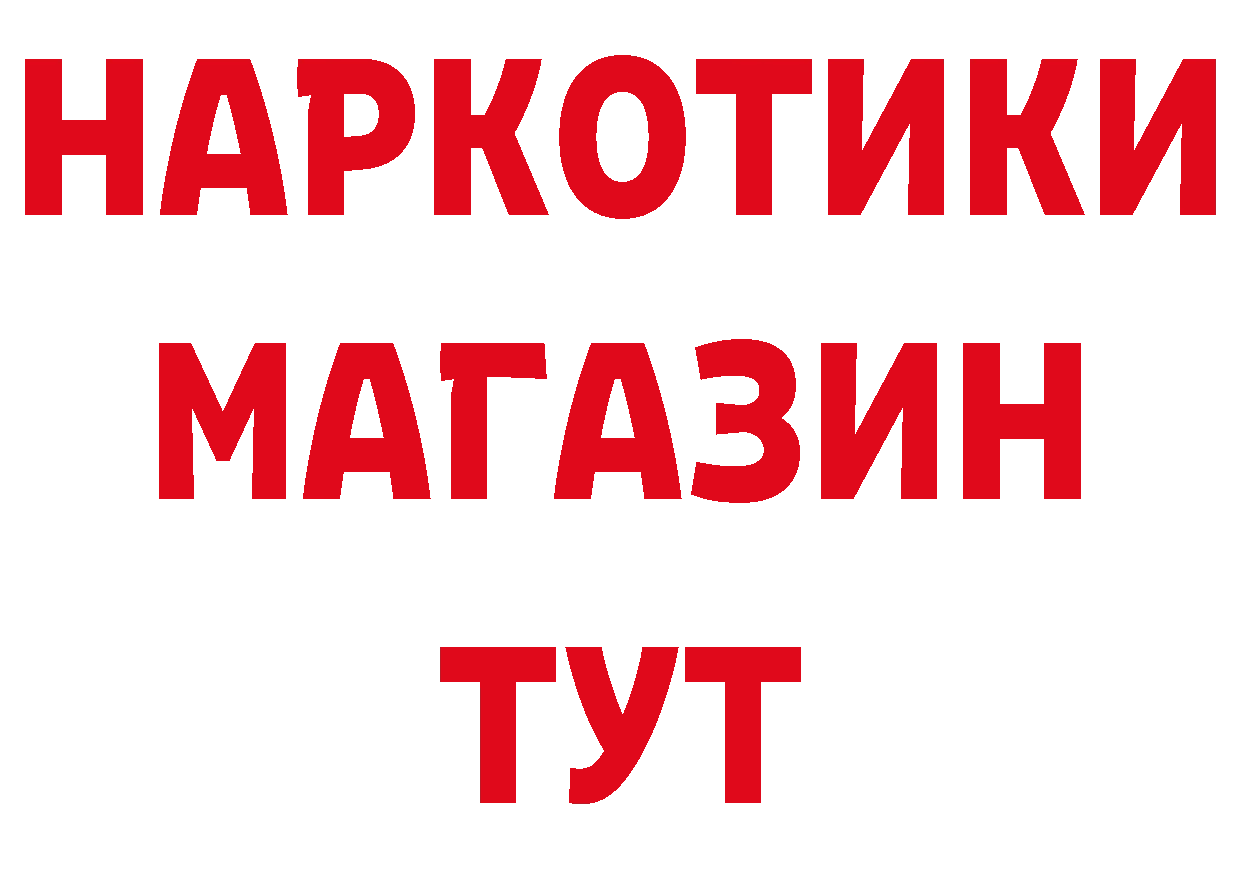 НАРКОТИКИ
МАГАЗИН
ТУТ